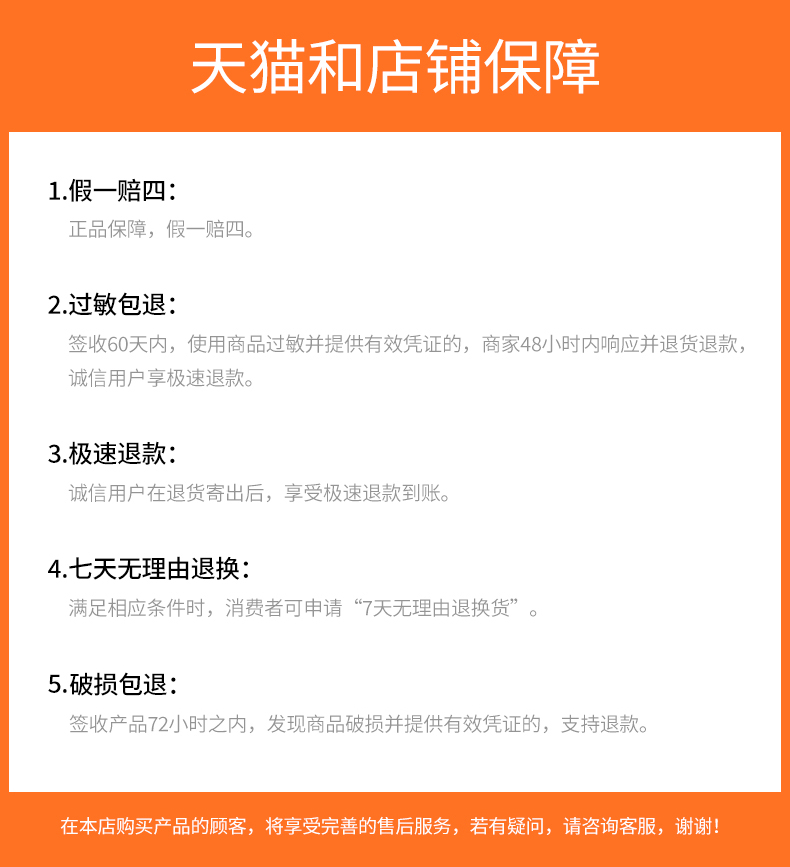 天猫和店铺保障

1.假一赔四：
正品保障，假一赔四。

2.过敏包退：
签收60天内，使用商品过敏并提供有效凭证的，商家48小时内响应并退货退款，诚信用户享极速退款。

3.极速退款：
诚信用户在退货寄出后，享受极速退款到账。

4.七天无理由退换：
满足相应条件时，消费者可申请“7天无理由退换货”。

5.破损包退：
签收产品72小时之内，发现商品破损并提供有效凭证的，支持退款。

在本店购买产品的顾客，将享受完善的售后服务，若有疑问，请咨询客服，谢谢！